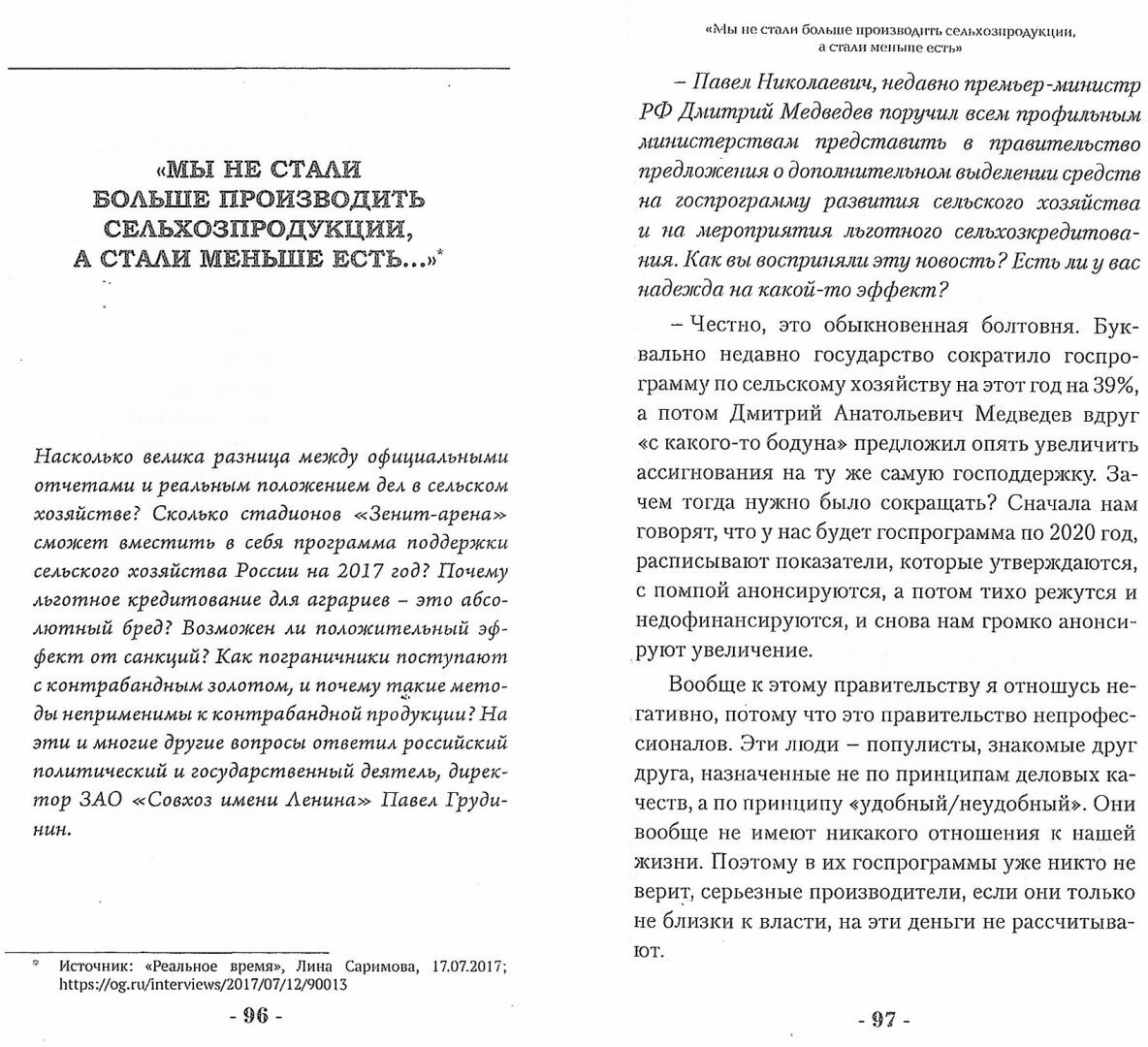 «МЫ НЕ СТАЛИ БОЛЬШЕ ПРОИЗВОДИТЬ СЕЛЬХОЗПРОДУКЦИИ, А СТАЛИ МЕНЬШЕ ЕСТЬ...»*

Насколько велика разница между официальными отчетами и реальным положением дел в сельском хозяйстве? Сколько стадионов «Зенит-арена» сможет вместить в себя программа поддержки сельского хозяйства России на 2017 год? Почему льготное кредитование для аграриев – это абсолютный бред? Возможен ли положительный эффект от санкций? Как пограничники поступают с контрабандным золотом, и почему такие методы неприменимы к контрабандной продукции? На эти и многие другие вопросы ответил российский политический и государственный деятель, директор ЗАО «Совхоз имени Ленина» Павел Грудинин.

* Источник: «Реальное время», Лина Саримова, 17.07.2017; https://og.ru/interviews/2017/07/12/90013

- 96 -

«Мы не стали больше производить сельхозпродукции, а стали меньше есть»

– Павел Николаевич, недавно премьер-министр РФ Дмитрий Медведев поручил всем профильным министерствам представить в правительство предложения о дополнительном выделении средств на госпрограмму развития сельского хозяйства и на мероприятия льготного сельхозкредитования. Как вы восприняли эту новость? Есть ли у вас надежда на какой-то эффект?

– Честно, это обыкновенная болтовня. Буквально недавно государство сократило госпрограмму по сельскому хозяйству на этот год на 39%, а потом Дмитрий Анатольевич Медведев вдруг «с какого-то бодуна» предложил опять увеличить ассигнования на ту же самую господдержку. Зачем тогда нужно было сокращать? Сначала нам говорят, что у нас будет госпрограмма по 2020 год, расписывают показатели, которые утверждаются, с помпой анонсируются, а потом тихо режутся и недофинансируются, и снова нам громко анонсируют увеличение.

Вообще к этому правительству я отношусь негативно, потому что это правительство непрофессионалов. Эти люди – популисты, знакомые друг друга, назначенные не по принципам деловых качеств, а по принципу «удобный/неудобный». Они вообще не имеют никакого отношения к нашей жизни. Поэтому в их госпрограммы уже никто не верит, серьезные производители, если они только не близки к власти, на эти деньги не рассчитывают.

- 97 -